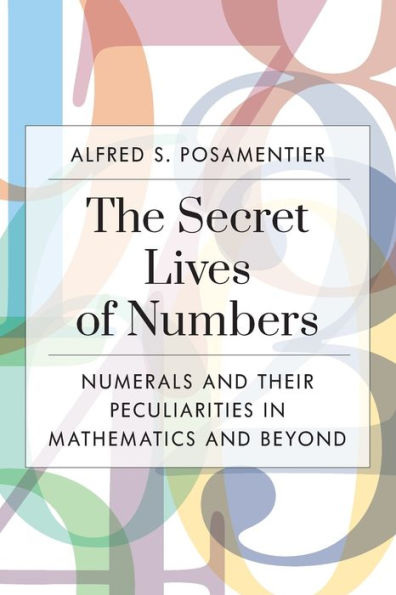 ALFRED S. POSAMENTIER

The Secret Lives of Numbers

NUMERALS AND THEIR PECULIARITIES IN MATHEMATICS AND BEYOND